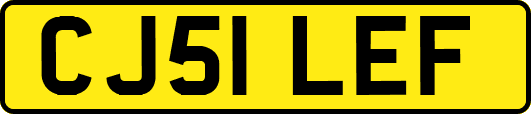 CJ51 LEF